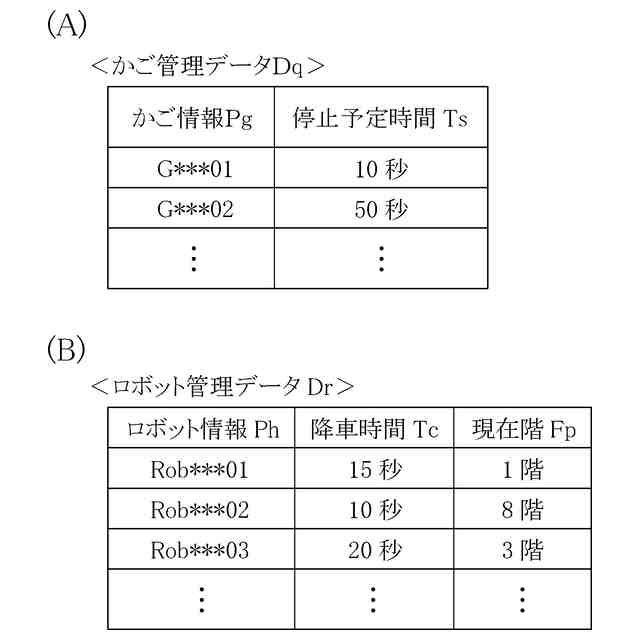 (A)

<かご管理データDq>

| かご情報Pg | 停止予定時間 Ts |
|---|---|
| G\*\*\*01 | 10 秒 |
| G\*\*\*02 | 50 秒 |
| ⋮ | ⋮ |

(B)

<ロボット管理データ Dr>

| ロボット情報 Ph | 降車時間 Tc | 現在階 Fp |
|---|---|---|
| Rob\*\*\*01 | 15 秒 | 1 階 |
| Rob\*\*\*02 | 10 秒 | 8 階 |
| Rob\*\*\*03 | 20 秒 | 3 階 |
| ⋮ | ⋮ | ⋮ |